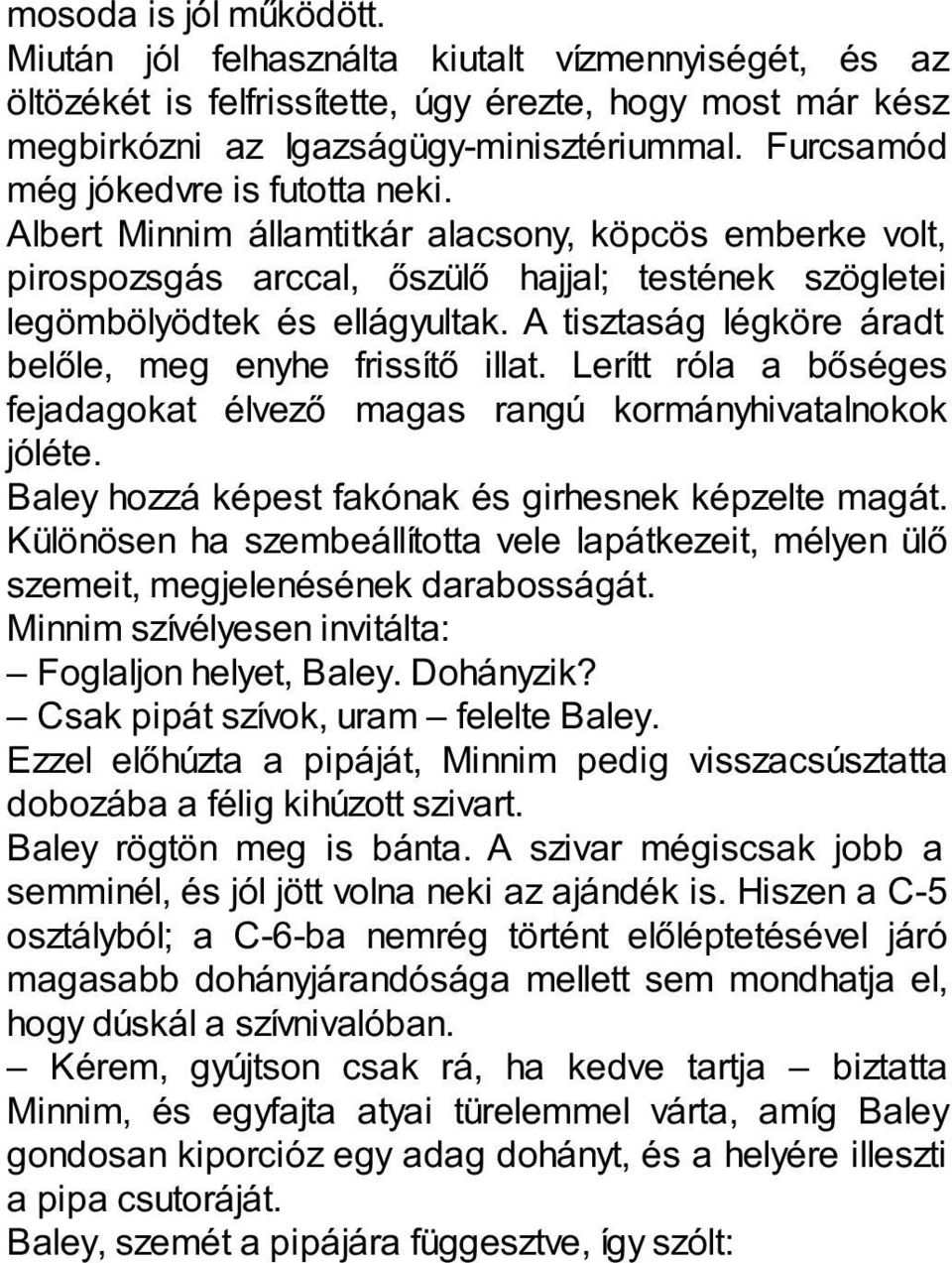 mosoda is jól működött.
Miután jól felhasználta kiutalt vízmennyiségét, és az öltözékét is felfrissítette, úgy érezte, hogy most már kész megbirkózni az Igazságügy-minisztériummal. Furcsamód még jókedvre is futotta neki.
Albert Minnim államtitkár alacsony, köpcös emberke volt, pirospozsgás arccal, őszülő hajjal; testének szögletei legömbölyödtek és ellágyultak. A tisztaság légköre áradt belőle, meg enyhe frissítő illat. Lerítt róla a bőséges fejadagokat élvező magas rangú kormányhivatalnokok jóléte.
Baley hozzá képest fakónak és girhesnek képzelte magát. Különösen ha szembeállította vele lapátkezeit, mélyen ülő szemeit, megjelenésének darabosságát.
Minnim szívélyesen invitálta:
– Foglaljon helyet, Baley. Dohányzik?
– Csak pipát szívok, uram – felelte Baley.
Ezzel előhúzta a pipáját, Minnim pedig visszacsúsztatta dobozába a félig kihúzott szivart.
Baley rögtön meg is bánta. A szivar mégiscsak jobb a semminél, és jól jött volna neki az ajándék is. Hiszen a C-5 osztályból; a C-6-ba nemrég történt előléptetésével járó magasabb dohányjárandósága mellett sem mondhatja el, hogy dúskál a szívnivalóban.
– Kérem, gyújtson csak rá, ha kedve tartja – biztatta Minnim, és egyfajta atyai türelemmel várta, amíg Baley gondosan kiporcióz egy adag dohányt, és a helyére illeszti a pipa csutoráját.
Baley, szemét a pipájára függesztve, így szólt: